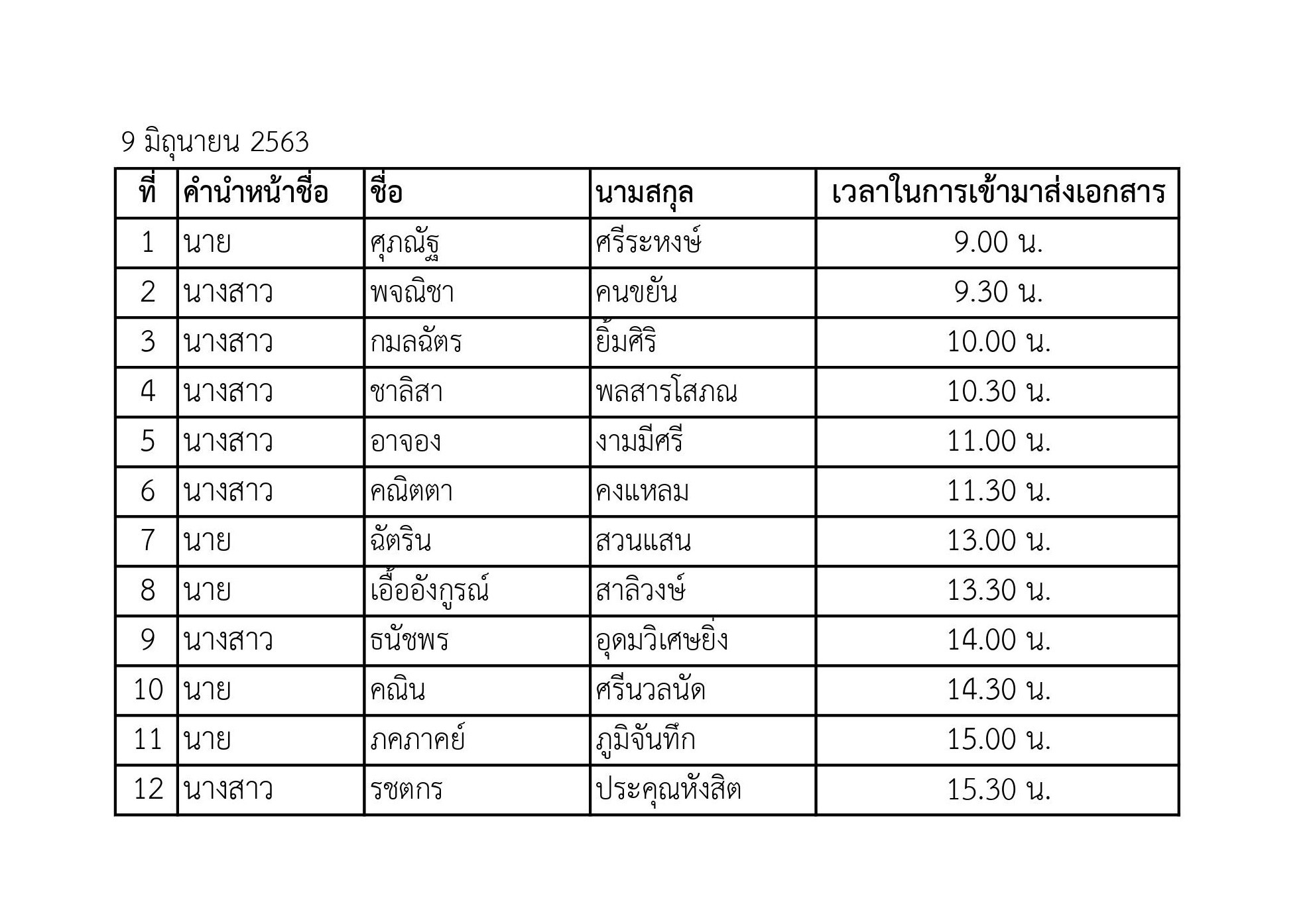 9 มิถุนายน 2563

| ที่ | คำนำหน้าชื่อ | ชื่อ | นามสกุล | เวลาในการเข้ามาส่งเอกสาร |
|---|---|---|---|---|
| 1 | นาย | ศุภณัฐ | ศรีระหงษ์ | 9.00 น. |
| 2 | นางสาว | พจณิชา | คนขยัน | 9.30 น. |
| 3 | นางสาว | กมลฉัตร | ยิ้มศิริ | 10.00 น. |
| 4 | นางสาว | ชาลิสา | พลสารโสภณ | 10.30 น. |
| 5 | นางสาว | อาจอง | งามมีศรี | 11.00 น. |
| 6 | นางสาว | คณิตตา | คงแหลม | 11.30 น. |
| 7 | นาย | ฉัตริน | สวนแสน | 13.00 น. |
| 8 | นาย | เอื้ออังกูรณ์ | สาลิวงษ์ | 13.30 น. |
| 9 | นางสาว | ธนัชพร | อุดมวิเศษยิ่ง | 14.00 น. |
| 10 | นาย | คณิน | ศรีนวลนัด | 14.30 น. |
| 11 | นาย | ภคภาคย์ | ภูมิจันทึก | 15.00 น. |
| 12 | นางสาว | รชตกร | ประคุณหังสิต | 15.30 น. |